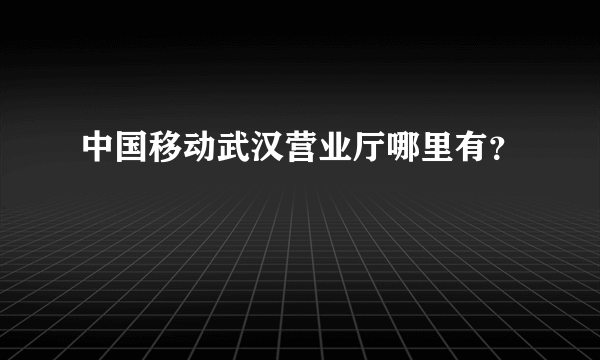 中国移动武汉营业厅哪里有？